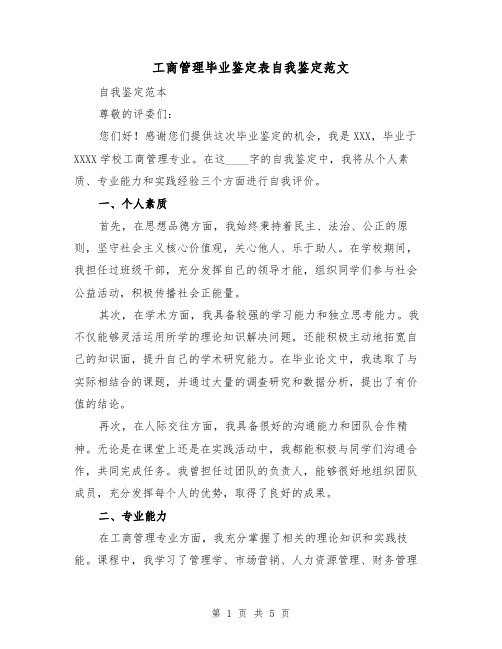 工商管理毕业鉴定表自我鉴定范文

自我鉴定范本

尊敬的评委们:

您们好!感谢您们提供这次毕业鉴定的机会，我是XXX，毕业于XXXX学校工商管理专业。在这____字的自我鉴定中，我将从个人素质、专业能力和实践经验三个方面进行自我评价。

一、个人素质

首先，在思想品德方面，我始终秉持着民主、法治、公正的原则，坚守社会主义核心价值观，关心他人、乐于助人。在学校期间，我担任过班级干部，充分发挥自己的领导才能，组织同学们参与社会公益活动，积极传播社会正能量。

其次，在学术方面，我具备较强的学习能力和独立思考能力。我不仅能够灵活运用所学的理论知识解决问题，还能积极主动地拓宽自己的知识面，提升自己的学术研究能力。在毕业论文中，我选取了与实际相结合的课题，并通过大量的调查研究和数据分析，提出了有价值的结论。

再次，在人际交往方面，我具备很好的沟通能力和团队合作精神。无论是在课堂上还是在实践活动中，我都能积极与同学们沟通合作，共同完成任务。我曾担任过团队的负责人，能够很好地组织团队成员，充分发挥每个人的优势，取得了良好的成果。

二、专业能力

在工商管理专业方面，我充分掌握了相关的理论知识和实践技能。课程中，我学习了管理学、市场营销、人力资源管理、财务管理

第 1 页 共 5 页